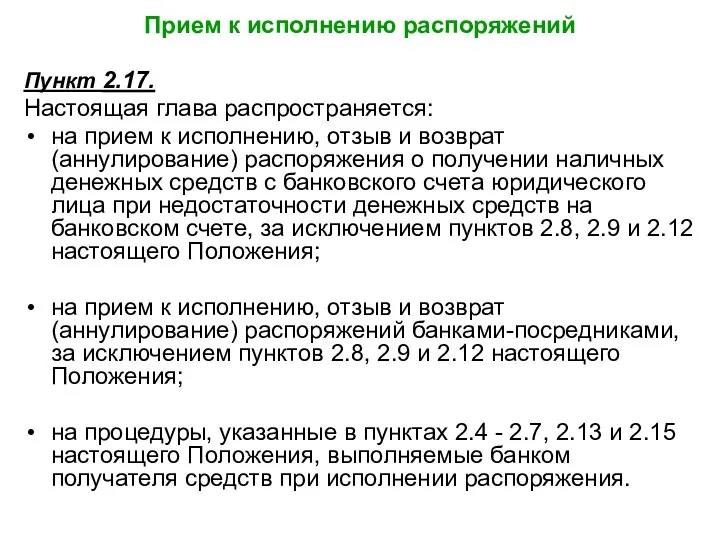 Прием к исполнению распоряжений

Пункт 2.17.

Настоящая глава распространяется:

• на прием к исполнению, отзыв и возврат (аннулирование) распоряжения о получении наличных денежных средств с банковского счета юридического лица при недостаточности денежных средств на банковском счете, за исключением пунктов 2.8, 2.9 и 2.12 настоящего Положения;

• на прием к исполнению, отзыв и возврат (аннулирование) распоряжений банками-посредниками, за исключением пунктов 2.8, 2.9 и 2.12 настоящего Положения;

• на процедуры, указанные в пунктах 2.4 - 2.7, 2.13 и 2.15 настоящего Положения, выполняемые банком получателя средств при исполнении распоряжения.